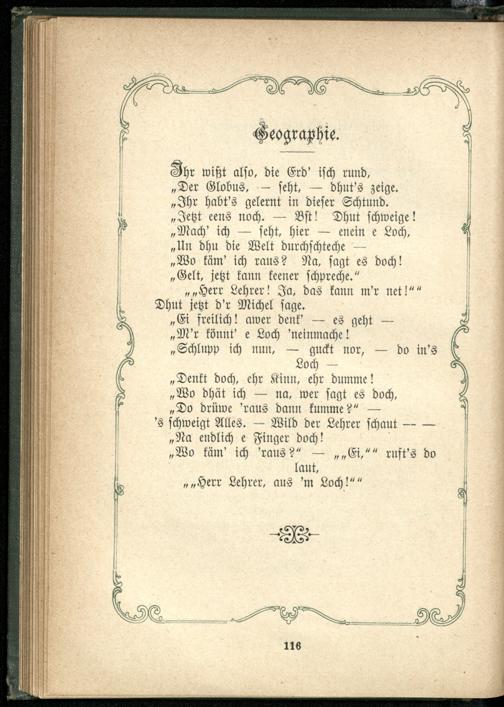 Geographie.

Ihr wißt also, die Erd' isch rund,
„Der Globus, — seht, — dhut's zeige.
„Ihr habt's gelernt in dieser Schtund.
„Jetzt eens noch. — Bst! Dhut schweige!
„Mach' ich — seht, hier — enein e Loch,
„Un dhu die Welt durchschteche —
„Wo käm' ich raus? Na, sagt es doch!
„Gelt, jetzt kann keener schpreche."
„„Herr Lehrer! Ja, das kann m'r net!""
Dhut jetzt d'r Michel sage.
„Ei freilich! awer denk' — es geht —
„M'r könnt' e Loch 'neinmache!
„Schlupp ich nun, — guckt nor, — do in's Loch —
„Denkt doch, ehr Kinn, ehr dumme!
„Wo dhät ich — na, wer sagt es doch,
„Do drüwe 'raus dann kumme?" —
's schweigt Alles. — Wild der Lehrer schaut — —
„Na endlich e Finger doch!
„Wo käm' ich 'raus?" — „„Ei,"" ruft's do laut,
„„Herr Lehrer, aus 'm Loch!""

116